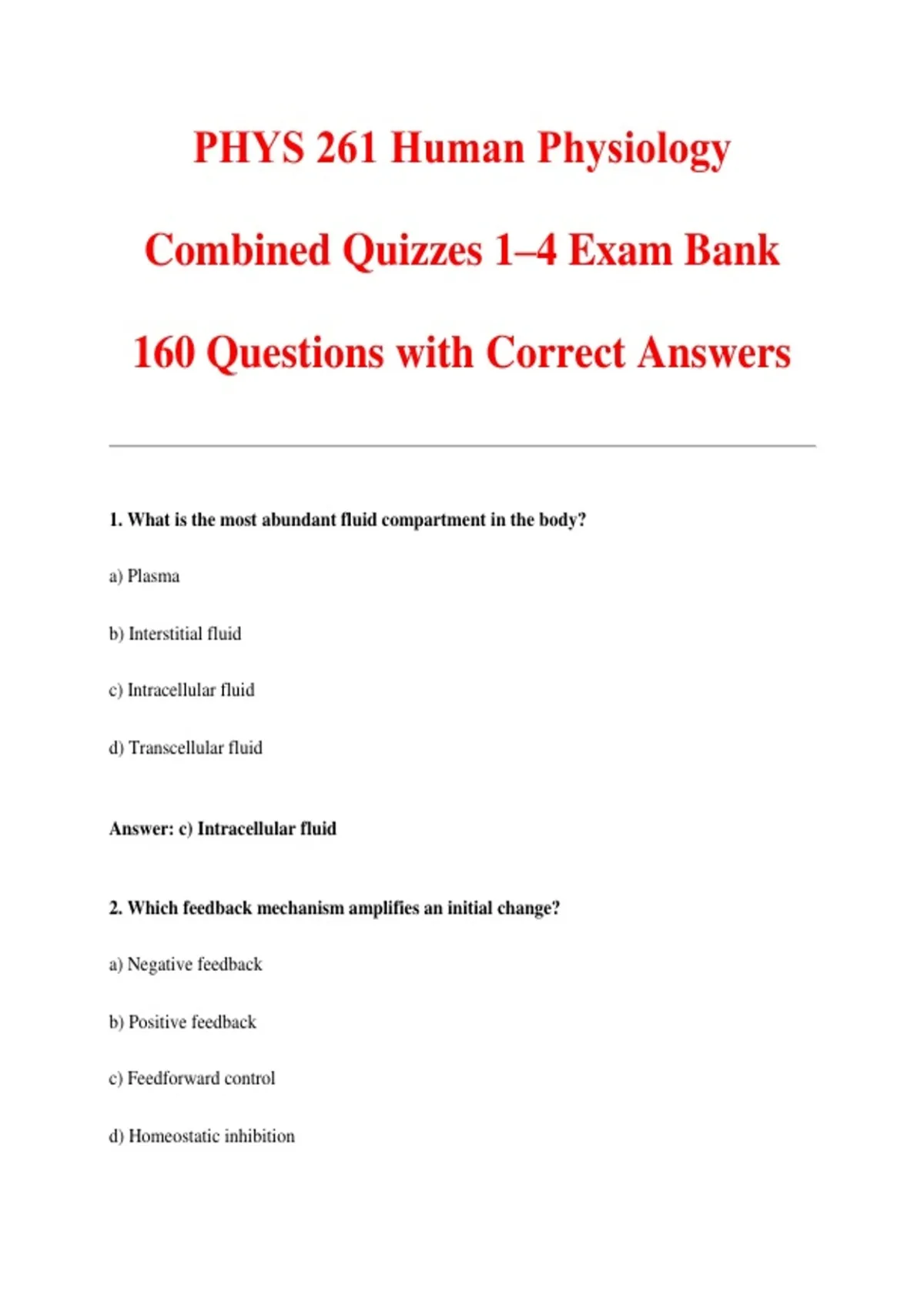 PHYS 261 Human Physiology

Combined Quizzes 1–4 Exam Bank

160 Questions with Correct Answers

1. What is the most abundant fluid compartment in the body?

a) Plasma

b) Interstitial fluid

c) Intracellular fluid

d) Transcellular fluid

Answer: c) Intracellular fluid

2. Which feedback mechanism amplifies an initial change?

a) Negative feedback

b) Positive feedback

c) Feedforward control

d) Homeostatic inhibition